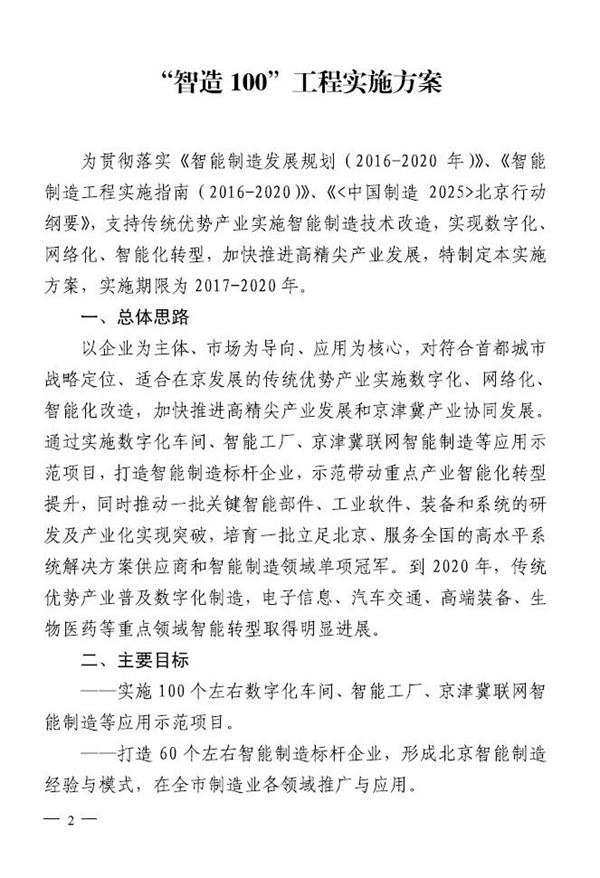 “智造 100”工程实施方案

为贯彻落实《智能制造发展规划（2016-2020 年）》、《智能制造工程实施指南（2016-2020）》、《<中国制造 2025>北京行动纲要》，支持传统优势产业实施智能制造技术改造，实现数字化、网络化、智能化转型，加快推进高精尖产业发展，特制定本实施方案，实施期限为 2017-2020 年。

一、总体思路

以企业为主体、市场为导向、应用为核心，对符合首都城市战略定位、适合在京发展的传统优势产业实施数字化、网络化、智能化改造，加快推进高精尖产业发展和京津冀产业协同发展。通过实施数字化车间、智能工厂、京津冀联网智能制造等应用示范项目，打造智能制造标杆企业，示范带动重点产业智能化转型提升，同时推动一批关键智能部件、工业软件、装备和系统的研发及产业化实现突破，培育一批立足北京、服务全国的高水平系统解决方案供应商和智能制造领域单项冠军。到 2020 年，传统优势产业普及数字化制造，电子信息、汽车交通、高端装备、生物医药等重点领域智能转型取得明显进展。

二、主要目标

——实施 100 个左右数字化车间、智能工厂、京津冀联网智能制造等应用示范项目。

——打造 60 个左右智能制造标杆企业，形成北京智能制造经验与模式，在全市制造业各领域推广与应用。

— 2 —